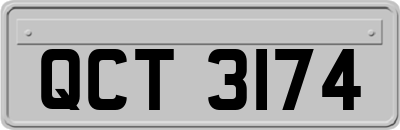 QCT 3174